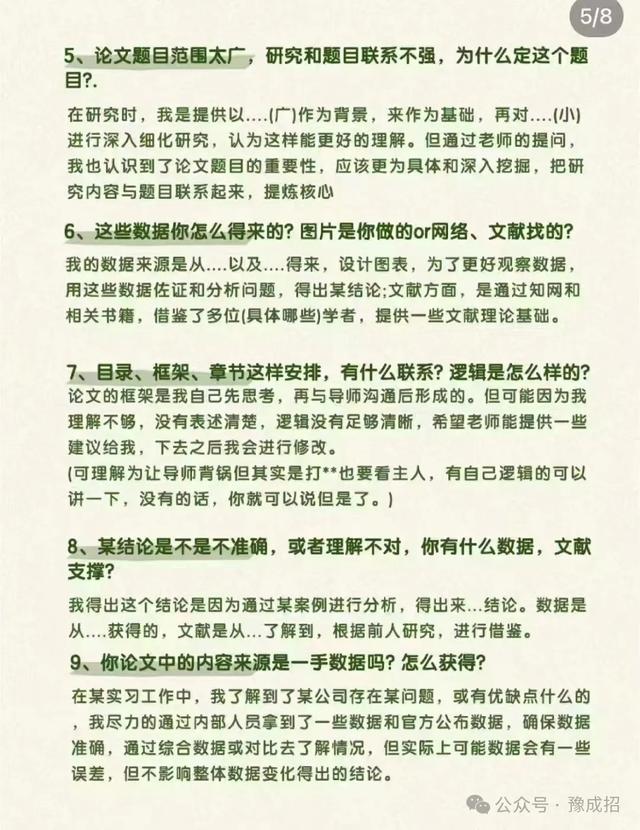 5/8

5、论文题目范围太广，研究和题目联系不强，为什么定这个题目?.

在研究时，我是提供以....(广)作为背景，来作为基础，再对....(小)进行深入细化研究，认为这样能更好的理解。但通过老师的提问，我也认识到了论文题目的重要性，应该更为具体和深入挖掘，把研究内容与题目联系起来，提炼核心

6、这些数据你怎么得来的? 图片是你做的or网络、文献找的?

我的数据来源是从....以及....得来，设计图表，为了更好观察数据，用这些数据佐证和分析问题，得出某结论;文献方面，是通过知网和相关书籍，借鉴了多位(具体哪些)学者，提供一些文献理论基础。

7、目录、框架、章节这样安排，有什么联系? 逻辑是怎么样的?

论文的框架是我自己先思考，再与导师沟通后形成的。但可能因为我理解不够，没有表述清楚，逻辑没有足够清晰，希望老师能提供一些建议给我，下去之后我会进行修改。
(可理解为让导师背锅但其实是打**也要看主人，有自己逻辑的可以讲一下，没有的话，你就可以说但是了。)

8、某结论是不是不准确，或者理解不对，你有什么数据，文献支撑?

我得出这个结论是因为通过某案例进行分析，得出来...结论。数据是从....获得的，文献是从...了解到，根据前人研究，进行借鉴。

9、你论文中的内容来源是一手数据吗? 怎么获得?

在某实习工作中，我了解到了某公司存在某问题，或有优缺点什么的，我尽力的通过内部人员拿到了一些数据和官方公布数据，确保数据准确，通过综合数据或对比去了解情况，但实际上可能数据会有一些误差，但不影响整体数据变化得出的结论。

公众号 · 豫成招